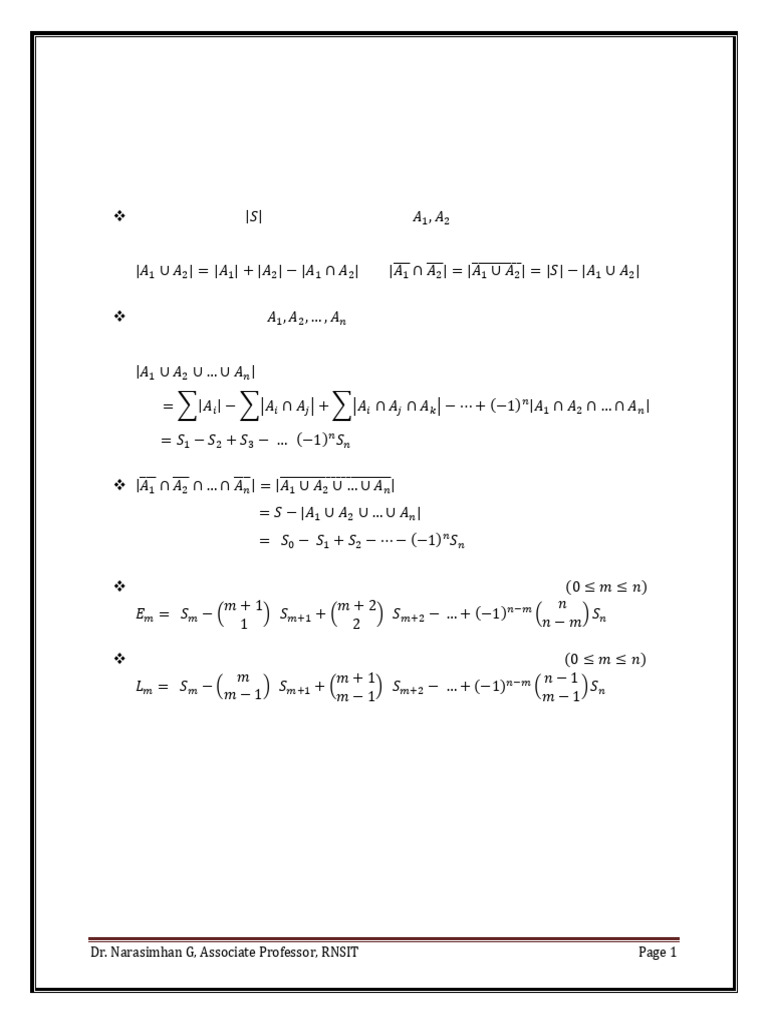 ❖ $|S|$ $A_1, A_2$

$|A_1 \cup A_2| = |A_1| + |A_2| - |A_1 \cap A_2|$ $|\overline{A_1} \cap \overline{A_2}| = |\overline{A_1 \cup A_2}| = |S| - |A_1 \cup A_2|$

❖ $A_1, A_2, \ldots, A_n$

$|A_1 \cup A_2 \cup \ldots \cup A_n|$
$= \sum |A_i| - \sum |A_i \cap A_j| + \sum |A_i \cap A_j \cap A_k| - \cdots + (-1)^n |A_1 \cap A_2 \cap \ldots \cap A_n|$
$= S_1 - S_2 + S_3 - \ldots (-1)^n S_n$

❖ $|\overline{A_1} \cap \overline{A_2} \cap \ldots \cap \overline{A_n}| = |\overline{A_1 \cup A_2 \cup \ldots \cup A_n}|$
$= S - |A_1 \cup A_2 \cup \ldots \cup A_n|$
$= S_0 - S_1 + S_2 - \cdots - (-1)^n S_n$

❖ $(0 \le m \le n)$
$E_m = S_m - \binom{m+1}{1} S_{m+1} + \binom{m+2}{2} S_{m+2} - \ldots + (-1)^{n-m} \binom{n}{n-m} S_n$

❖ $(0 \le m \le n)$
$L_m = S_m - \binom{m}{m-1} S_{m+1} + \binom{m+1}{m-1} S_{m+2} - \ldots + (-1)^{n-m} \binom{n-1}{m-1} S_n$

Dr. Narasimhan G, Associate Professor, RNSIT Page 1